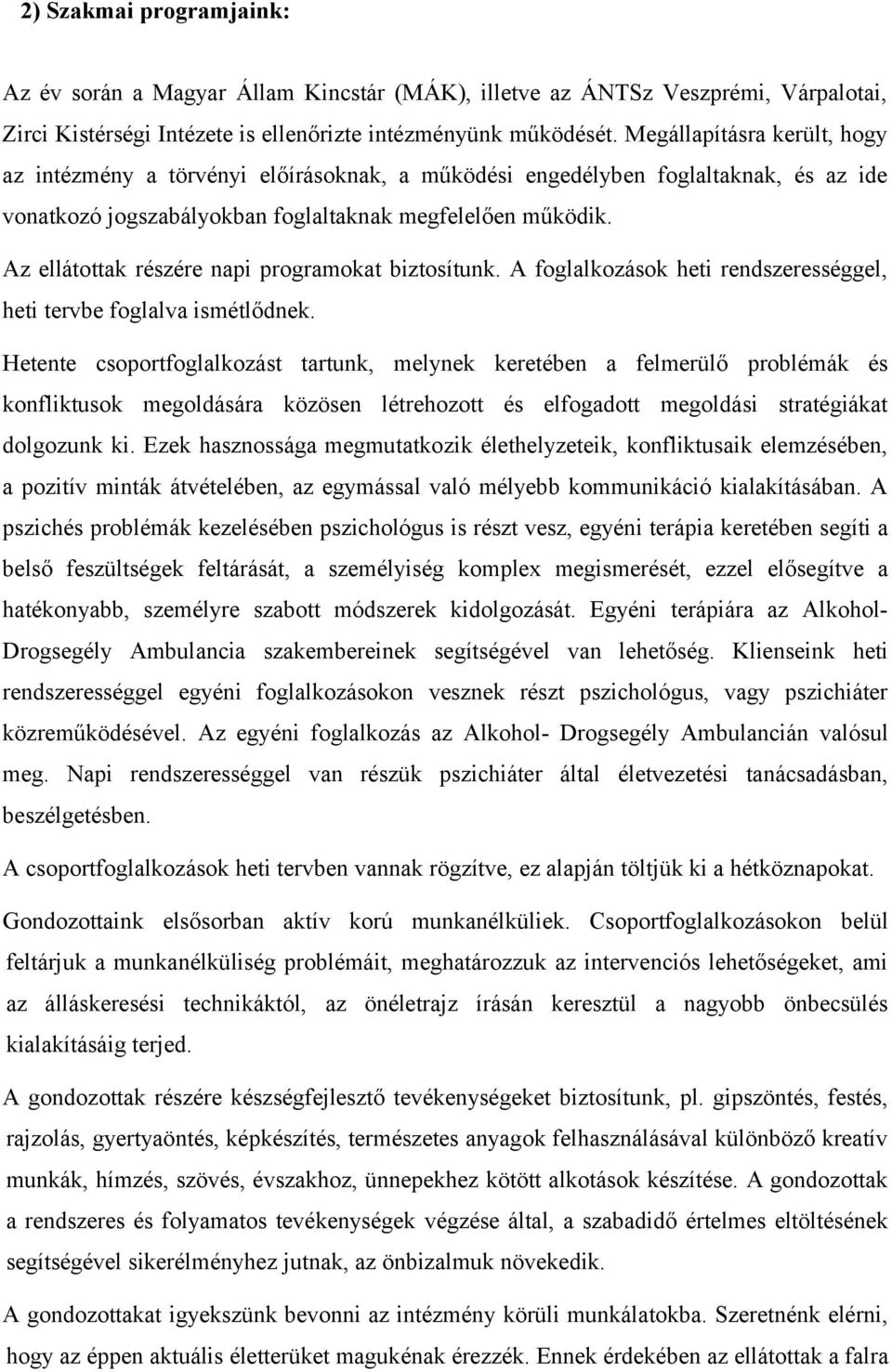 2) Szakmai programjaink:

Az év során a Magyar Állam Kincstár (MÁK), illetve az ÁNTSz Veszprémi, Várpalotai, Zirci Kistérségi Intézete is ellenőrizte intézményünk működését. Megállapításra került, hogy az intézmény a törvényi előírásoknak, a működési engedélyben foglaltaknak, és az ide vonatkozó jogszabályokban foglaltaknak megfelelően működik.

Az ellátottak részére napi programokat biztosítunk. A foglalkozások heti rendszerességgel, heti tervbe foglalva ismétlődnek.

Hetente csoportfoglalkozást tartunk, melynek keretében a felmerülő problémák és konfliktusok megoldására közösen létrehozott és elfogadott megoldási stratégiákat dolgozunk ki. Ezek hasznossága megmutatkozik élethelyzeteik, konfliktusaik elemzésében, a pozitív minták átvételében, az egymással való mélyebb kommunikáció kialakításában. A pszichés problémák kezelésében pszichológus is részt vesz, egyéni terápia keretében segíti a belső feszültségek feltárását, a személyiség komplex megismerését, ezzel elősegítve a hatékonyabb, személyre szabott módszerek kidolgozását. Egyéni terápiára az Alkohol-Drogsegély Ambulancia szakembereinek segítségével van lehetőség. Klienseink heti rendszerességgel egyéni foglalkozásokon vesznek részt pszichológus, vagy pszichiáter közreműködésével. Az egyéni foglalkozás az Alkohol- Drogsegély Ambulancián valósul meg. Napi rendszerességgel van részük pszichiáter által életvezetési tanácsadásban, beszélgetésben.

A csoportfoglalkozások heti tervben vannak rögzítve, ez alapján töltjük ki a hétköznapokat.

Gondozottaink elsősorban aktív korú munkanélküliek. Csoportfoglalkozásokon belül feltárjuk a munkanélküliség problémáit, meghatározzuk az intervenciós lehetőségeket, ami az álláskeresési technikáktól, az önéletrajz írásán keresztül a nagyobb önbecsülés kialakításáig terjed.

A gondozottak részére készségfejlesztő tevékenységeket biztosítunk, pl. gipszöntés, festés, rajzolás, gyertyaöntés, képkészítés, természetes anyagok felhasználásával különböző kreatív munkák, hímzés, szövés, évszakhoz, ünnepekhez kötött alkotások készítése. A gondozottak a rendszeres és folyamatos tevékenységek végzése által, a szabadidő értelmes eltöltésének segítségével sikerélményhez jutnak, az önbizalmuk növekedik.

A gondozottakat igyekszünk bevonni az intézmény körüli munkálatokba. Szeretnénk elérni, hogy az éppen aktuális életterüket magukénak érezzék. Ennek érdekében az ellátottak a falra